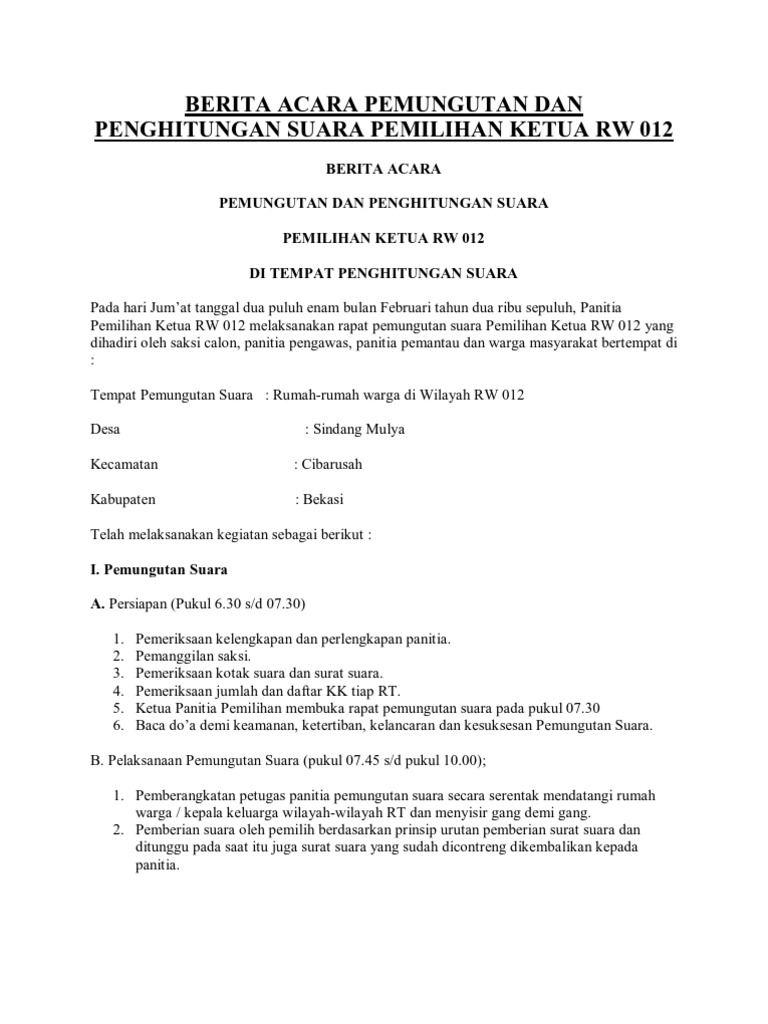 BERITA ACARA PEMUNGUTAN DAN PENGHITUNGAN SUARA PEMILIHAN KETUA RW 012

BERITA ACARA

PEMUNGUTAN DAN PENGHITUNGAN SUARA

PEMILIHAN KETUA RW 012

DI TEMPAT PENGHITUNGAN SUARA

Pada hari Jum'at tanggal dua puluh enam bulan Februari tahun dua ribu sepuluh, Panitia Pemilihan Ketua RW 012 melaksanakan rapat pemungutan suara Pemilihan Ketua RW 012 yang dihadiri oleh saksi calon, panitia pengawas, panitia pemantau dan warga masyarakat bertempat di :

Tempat Pemungutan Suara : Rumah-rumah warga di Wilayah RW 012

Desa : Sindang Mulya

Kecamatan : Cibarusah

Kabupaten : Bekasi

Telah melaksanakan kegiatan sebagai berikut :

I. Pemungutan Suara

A. Persiapan (Pukul 6.30 s/d 07.30)

1. Pemeriksaan kelengkapan dan perlengkapan panitia.
2. Pemanggilan saksi.
3. Pemeriksaan kotak suara dan surat suara.
4. Pemeriksaan jumlah dan daftar KK tiap RT.
5. Ketua Panitia Pemilihan membuka rapat pemungutan suara pada pukul 07.30
6. Baca do'a demi keamanan, ketertiban, kelancaran dan kesuksesan Pemungutan Suara.

B. Pelaksanaan Pemungutan Suara (pukul 07.45 s/d pukul 10.00);

1. Pemberangkatan petugas panitia pemungutan suara secara serentak mendatangi rumah warga / kepala keluarga wilayah-wilayah RT dan menyisir gang demi gang.
2. Pemberian suara oleh pemilih berdasarkan prinsip urutan pemberian surat suara dan ditunggu pada saat itu juga surat suara yang sudah dicontreng dikembalikan kepada panitia.